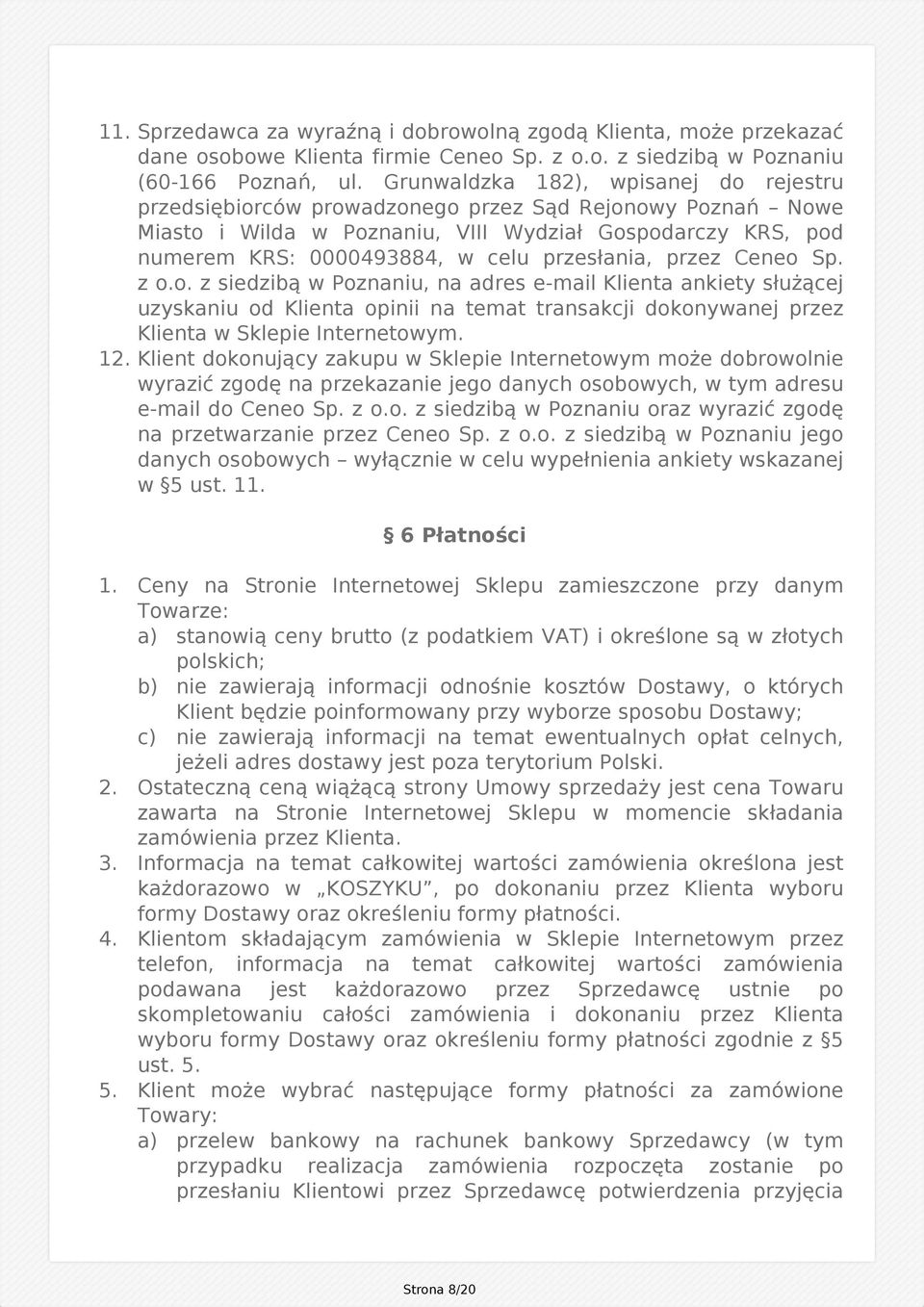 11. Sprzedawca za wyraźną i dobrowolną zgodą Klienta, może przekazać dane osobowe Klienta firmie Ceneo Sp. z o.o. z siedzibą w Poznaniu (60-166 Poznań, ul. Grunwaldzka 182), wpisanej do rejestru przedsiębiorców prowadzonego przez Sąd Rejonowy Poznań – Nowe Miasto i Wilda w Poznaniu, VIII Wydział Gospodarczy KRS, pod numerem KRS: 0000493884, w celu przesłania, przez Ceneo Sp. z o.o. z siedzibą w Poznaniu, na adres e-mail Klienta ankiety służącej uzyskaniu od Klienta opinii na temat transakcji dokonywanej przez Klienta w Sklepie Internetowym.

12. Klient dokonujący zakupu w Sklepie Internetowym może dobrowolnie wyrazić zgodę na przekazanie jego danych osobowych, w tym adresu e-mail do Ceneo Sp. z o.o. z siedzibą w Poznaniu oraz wyrazić zgodę na przetwarzanie przez Ceneo Sp. z o.o. z siedzibą w Poznaniu jego danych osobowych – wyłącznie w celu wypełnienia ankiety wskazanej w § 5 ust. 11.

§ 6 Płatności

1. Ceny na Stronie Internetowej Sklepu zamieszczone przy danym Towarze:
a) stanowią ceny brutto (z podatkiem VAT) i określone są w złotych polskich;
b) nie zawierają informacji odnośnie kosztów Dostawy, o których Klient będzie poinformowany przy wyborze sposobu Dostawy;
c) nie zawierają informacji na temat ewentualnych opłat celnych, jeżeli adres dostawy jest poza terytorium Polski.
2. Ostateczną ceną wiążącą strony Umowy sprzedaży jest cena Towaru zawarta na Stronie Internetowej Sklepu w momencie składania zamówienia przez Klienta.
3. Informacja na temat całkowitej wartości zamówienia określona jest każdorazowo w „KOSZYKU”, po dokonaniu przez Klienta wyboru formy Dostawy oraz określeniu formy płatności.
4. Klientom składającym zamówienia w Sklepie Internetowym przez telefon, informacja na temat całkowitej wartości zamówienia podawana jest każdorazowo przez Sprzedawcę ustnie po skompletowaniu całości zamówienia i dokonaniu przez Klienta wyboru formy Dostawy oraz określeniu formy płatności zgodnie z § 5 ust. 5.
5. Klient może wybrać następujące formy płatności za zamówione Towary:
a) przelew bankowy na rachunek bankowy Sprzedawcy (w tym przypadku realizacja zamówienia rozpoczęta zostanie po przesłaniu Klientowi przez Sprzedawcę potwierdzenia przyjęcia

Strona 8/20